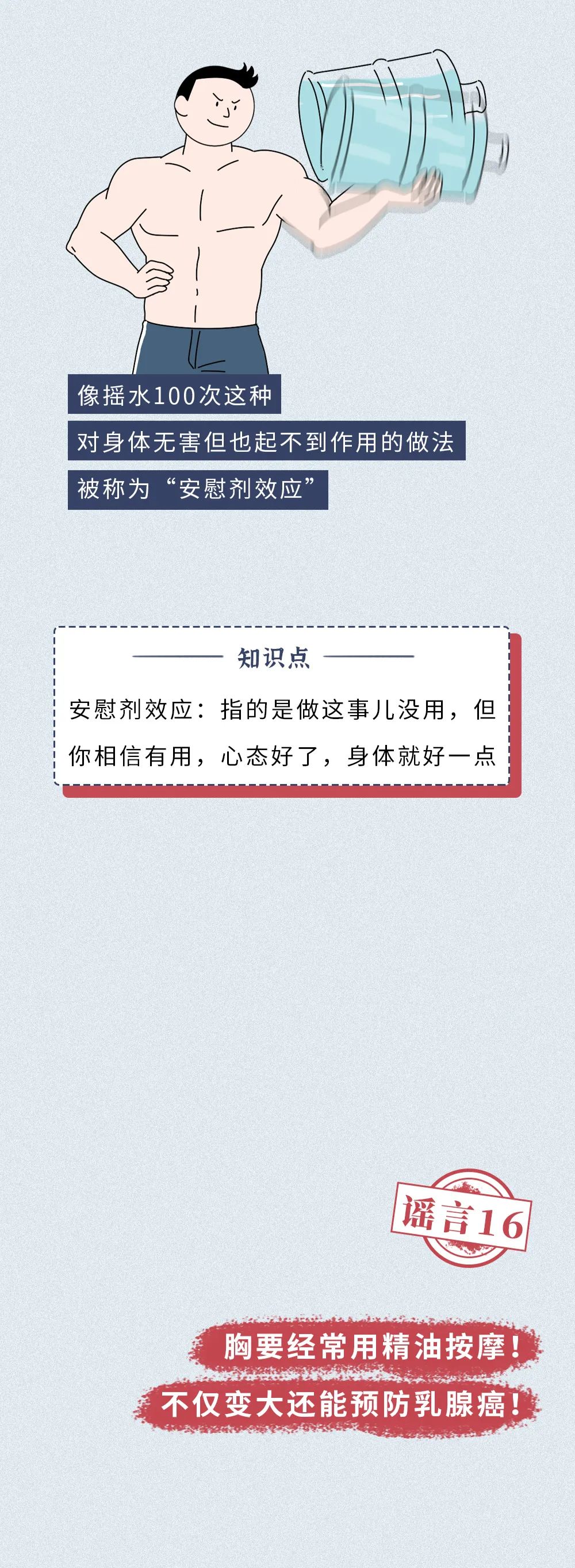 像摇水100次这种
对身体无害但也起不到作用的做法
被称为“安慰剂效应”

知识点

安慰剂效应：指的是做这事儿没用，但你相信有用，心态好了，身体就好一点

谣言16

胸要经常用精油按摩！
不仅变大还能预防乳腺癌！